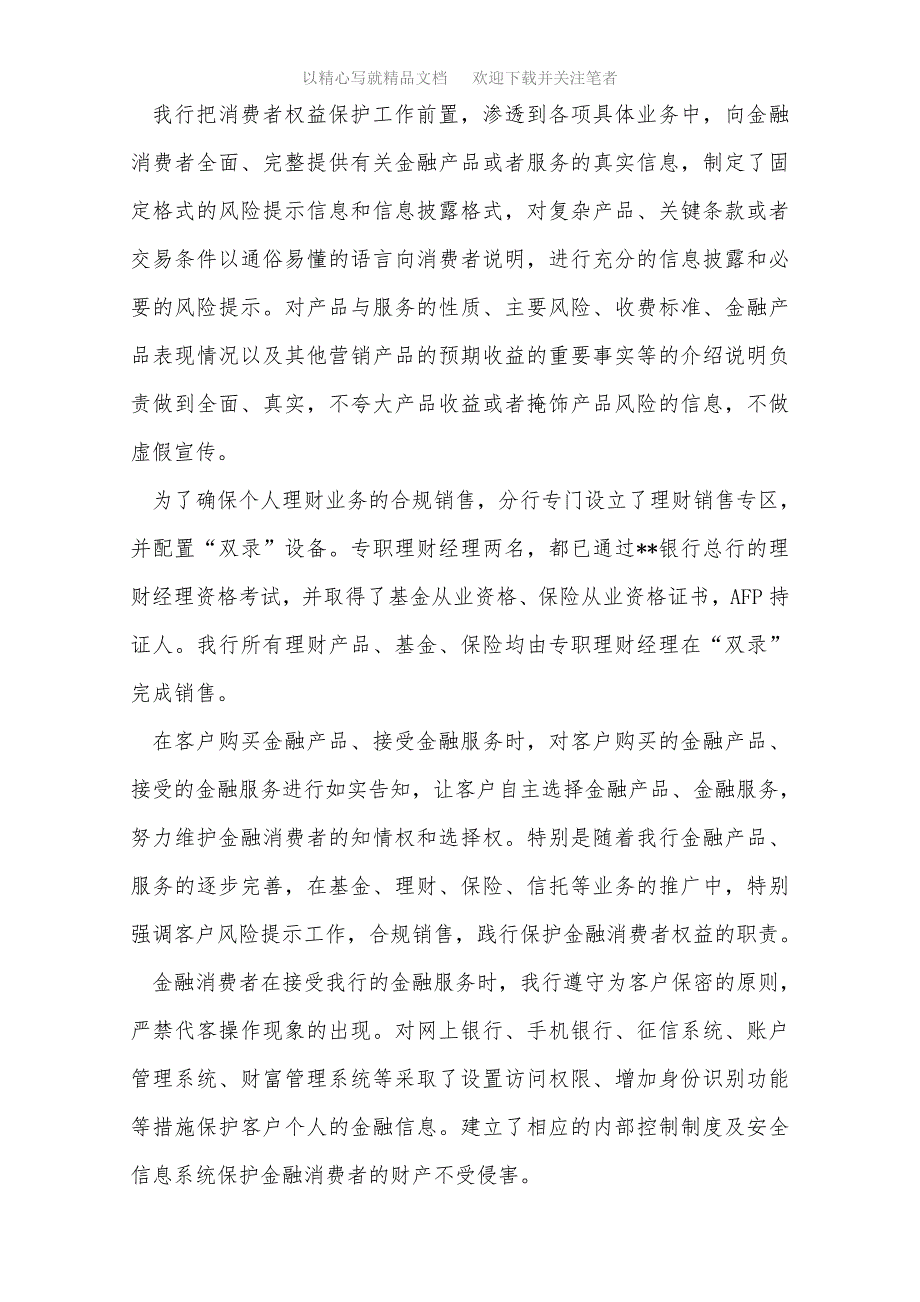 以精心写就精品文档　　欢迎下载并关注笔者

我行把消费者权益保护工作前置，渗透到各项具体业务中，向金融消费者全面、完整提供有关金融产品或者服务的真实信息，制定了固定格式的风险提示信息和信息披露格式，对复杂产品、关键条款或者交易条件以通俗易懂的语言向消费者说明，进行充分的信息披露和必要的风险提示。对产品与服务的性质、主要风险、收费标准、金融产品表现情况以及其他营销产品的预期收益的重要事实等的介绍说明负责做到全面、真实，不夸大产品收益或者掩饰产品风险的信息，不做虚假宣传。

为了确保个人理财业务的合规销售，分行专门设立了理财销售专区，并配置“双录”设备。专职理财经理两名，都已通过**银行总行的理财经理资格考试，并取得了基金从业资格、保险从业资格证书，AFP 持证人。我行所有理财产品、基金、保险均由专职理财经理在“双录”完成销售。

在客户购买金融产品、接受金融服务时，对客户购买的金融产品、接受的金融服务进行如实告知，让客户自主选择金融产品、金融服务，努力维护金融消费者的知情权和选择权。特别是随着我行金融产品、服务的逐步完善，在基金、理财、保险、信托等业务的推广中，特别强调客户风险提示工作，合规销售，践行保护金融消费者权益的职责。

金融消费者在接受我行的金融服务时，我行遵守为客户保密的原则，严禁代客操作现象的出现。对网上银行、手机银行、征信系统、账户管理系统、财富管理系统等采取了设置访问权限、增加身份识别功能等措施保护客户个人的金融信息。建立了相应的内部控制制度及安全信息系统保护金融消费者的财产不受侵害。